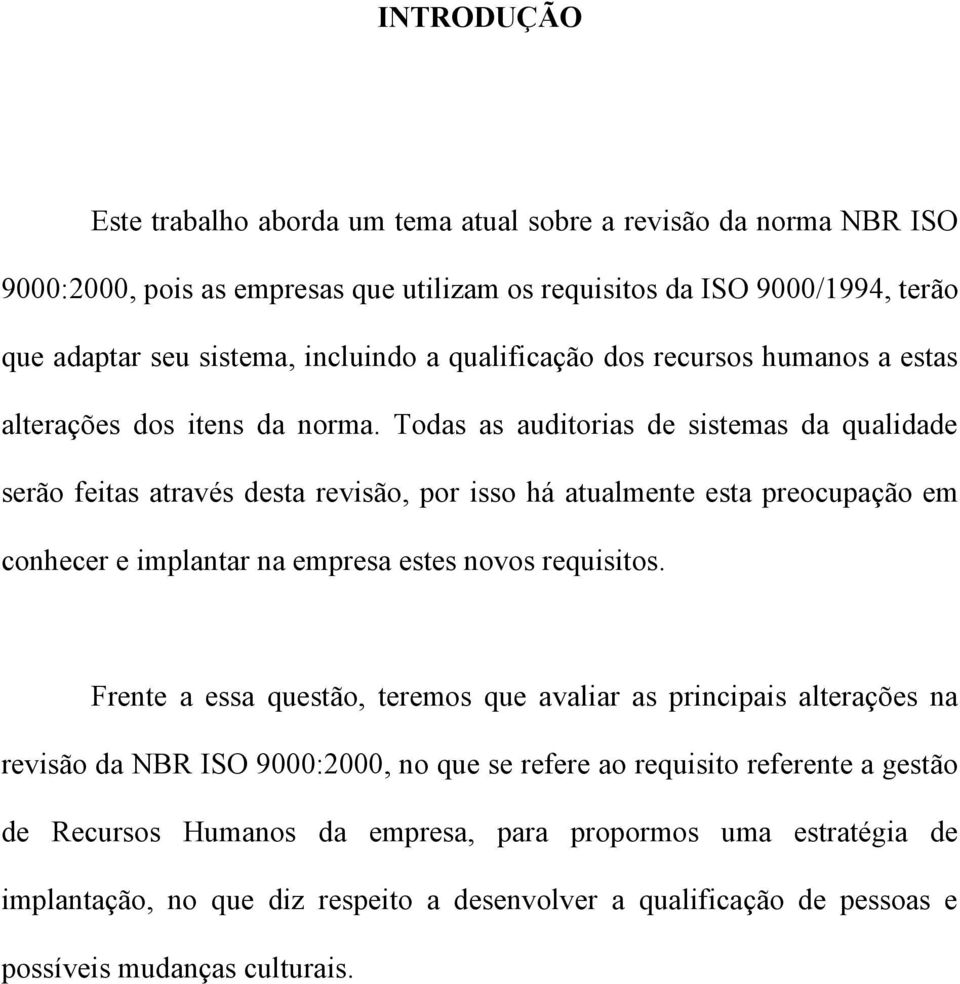 INTRODUÇÃO

Este trabalho aborda um tema atual sobre a revisão da norma NBR ISO 9000:2000, pois as empresas que utilizam os requisitos da ISO 9000/1994, terão que adaptar seu sistema, incluindo a qualificação dos recursos humanos a estas alterações dos itens da norma. Todas as auditorias de sistemas da qualidade serão feitas através desta revisão, por isso há atualmente esta preocupação em conhecer e implantar na empresa estes novos requisitos.

Frente a essa questão, teremos que avaliar as principais alterações na revisão da NBR ISO 9000:2000, no que se refere ao requisito referente a gestão de Recursos Humanos da empresa, para propormos uma estratégia de implantação, no que diz respeito a desenvolver a qualificação de pessoas e possíveis mudanças culturais.